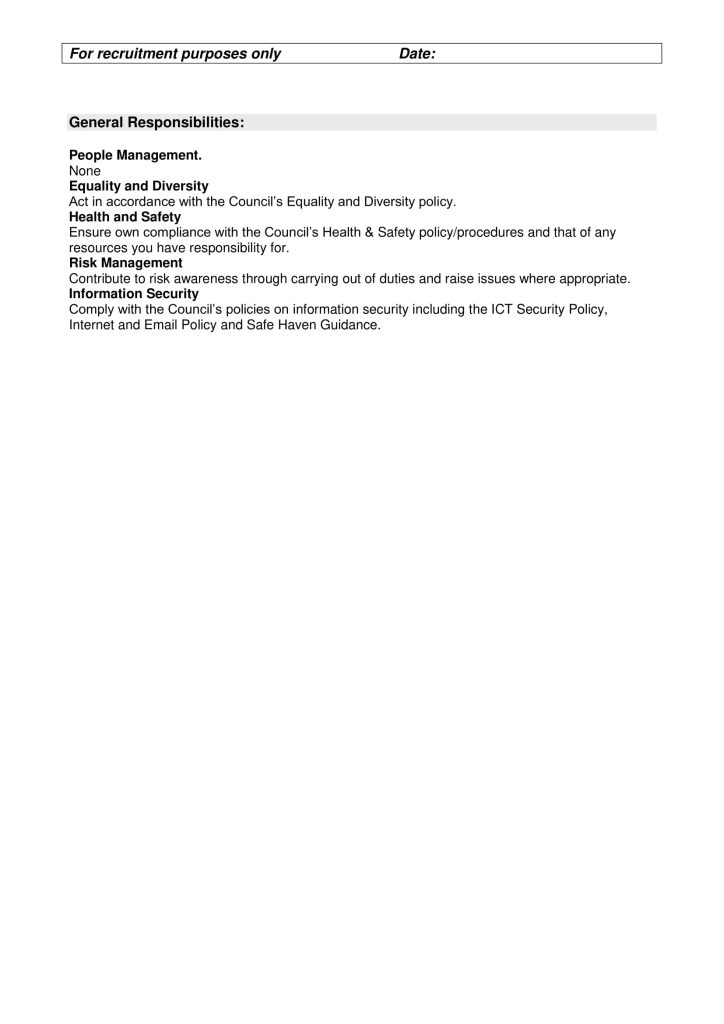 For recruitment purposes only Date:

General Responsibilities:

People Management.
None
Equality and Diversity
Act in accordance with the Council's Equality and Diversity policy.
Health and Safety
Ensure own compliance with the Council's Health & Safety policy/procedures and that of any resources you have responsibility for.
Risk Management
Contribute to risk awareness through carrying out of duties and raise issues where appropriate.
Information Security
Comply with the Council's policies on information security including the ICT Security Policy, Internet and Email Policy and Safe Haven Guidance.